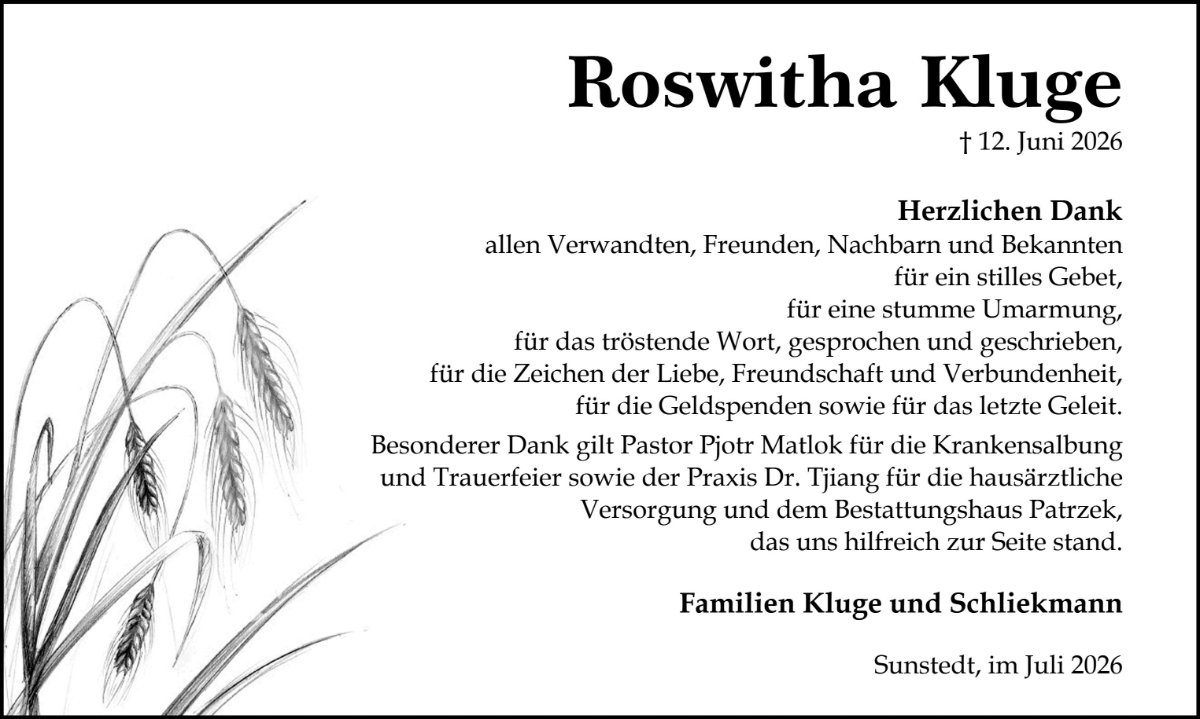 Roswitha Kluge

† 12. Juni 2026

Herzlichen Dank
allen Verwandten, Freunden, Nachbarn und Bekannten
für ein stilles Gebet,
für eine stumme Umarmung,
für das tröstende Wort, gesprochen und geschrieben,
für die Zeichen der Liebe, Freundschaft und Verbundenheit,
für die Geldspenden sowie für das letzte Geleit.

Besonderer Dank gilt Pastor Pjotr Matlok für die Krankensalbung und Trauerfeier sowie der Praxis Dr. Tjiang für die hausärztliche Versorgung und dem Bestattungshaus Patrzek, das uns hilfreich zur Seite stand.

Familien Kluge und Schliekmann

Sunstedt, im Juli 2026